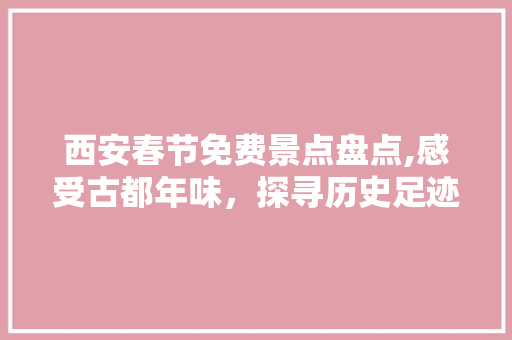 西安春节免费景点盘点,感受古都年味，探寻历史足迹